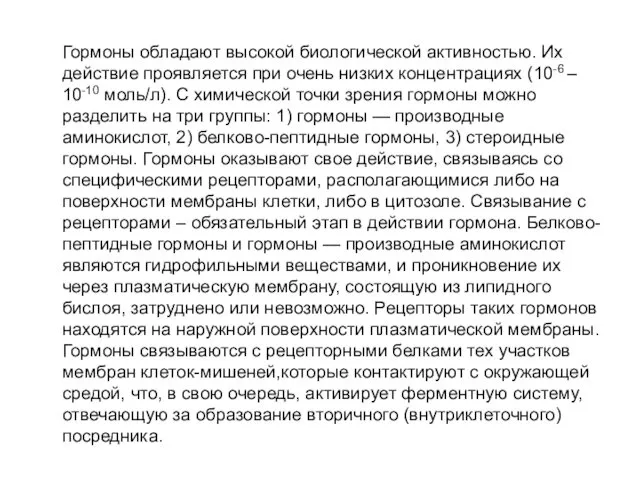 Гормоны обладают высокой биологической активностью. Их действие проявляется при очень низких концентрациях ($10^{-6}$ – $10^{-10}$ моль/л). С химической точки зрения гормоны можно разделить на три группы: 1) гормоны — производные аминокислот, 2) белково-пептидные гормоны, 3) стероидные гормоны. Гормоны оказывают свое действие, связываясь со специфическими рецепторами, располагающимися либо на поверхности мембраны клетки, либо в цитозоле. Связывание с рецепторами – обязательный этап в действии гормона. Белково-пептидные гормоны и гормоны — производные аминокислот являются гидрофильными веществами, и проникновение их через плазматическую мембрану, состоящую из липидного бислоя, затруднено или невозможно. Рецепторы таких гормонов находятся на наружной поверхности плазматической мембраны. Гормоны связываются с рецепторными белками тех участков мембран клеток-мишеней,которые контактируют с окружающей средой, что, в свою очередь, активирует ферментную систему, отвечающую за образование вторичного (внутриклеточного) посредника.